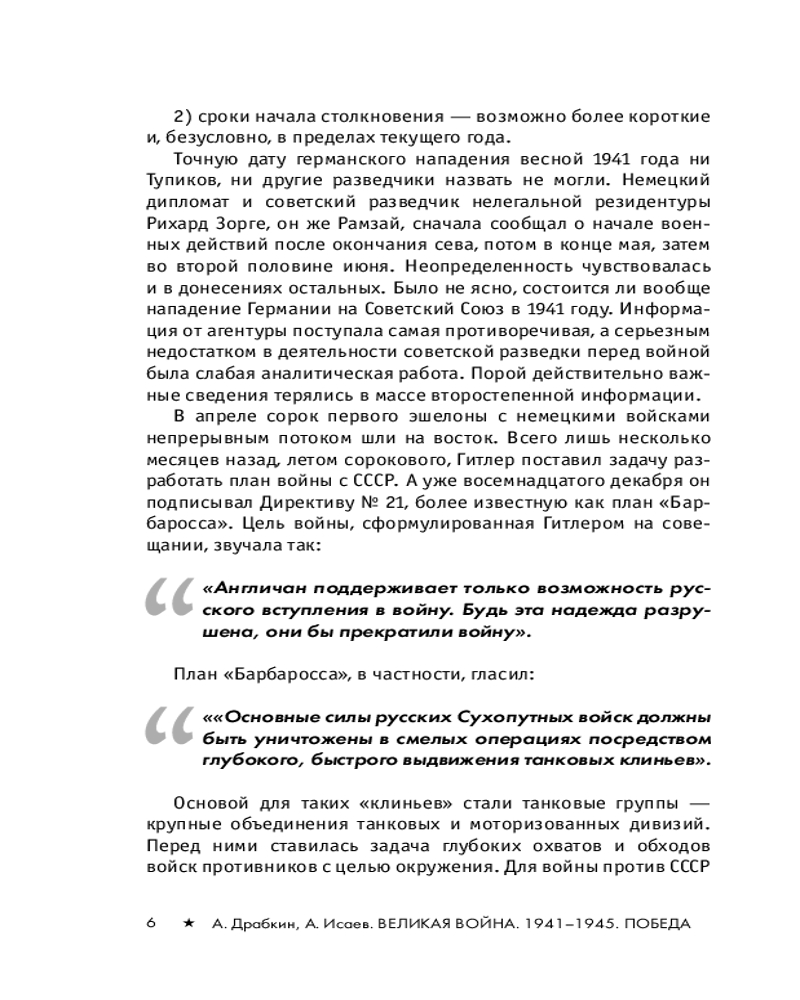 2) сроки начала столкновения — возможно более короткие и, безусловно, в пределах текущего года.

Точную дату германского нападения весной 1941 года ни Тупиков, ни другие разведчики назвать не могли. Немецкий дипломат и советский разведчик нелегальной резидентуры Рихард Зорге, он же Рамзай, сначала сообщал о начале военных действий после окончания сева, потом в конце мая, затем во второй половине июня. Неопределенность чувствовалась и в донесениях остальных. Было не ясно, состоится ли вообще нападение Германии на Советский Союз в 1941 году. Информация от агентуры поступала самая противоречивая, а серьезным недостатком в деятельности советской разведки перед войной была слабая аналитическая работа. Порой действительно важные сведения терялись в массе второстепенной информации.

В апреле сорок первого эшелоны с немецкими войсками непрерывным потоком шли на восток. Всего лишь несколько месяцев назад, летом сорокового, Гитлер поставил задачу разработать план войны с СССР. А уже восемнадцатого декабря он подписывал Директиву № 21, более известную как план «Барбаросса». Цель войны, сформулированная Гитлером на совещании, звучала так:

«Англичан поддерживает только возможность русского вступления в войну. Будь эта надежда разрушена, они бы прекратили войну».

План «Барбаросса», в частности, гласил:

««Основные силы русских Сухопутных войск должны быть уничтожены в смелых операциях посредством глубокого, быстрого выдвижения танковых клиньев».

Основой для таких «клиньев» стали танковые группы — крупные объединения танковых и моторизованных дивизий. Перед ними ставилась задача глубоких охватов и обходов войск противников с целью окружения. Для войны против СССР

6 ★ А. Драбкин, А. Исаев. ВЕЛИКАЯ ВОЙНА. 1941–1945. ПОБЕДА